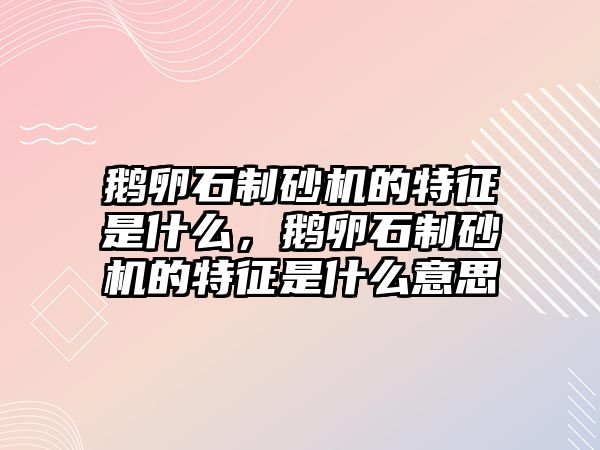 鹅卵石制砂机的特征是什么，鹅卵石制砂机的特征是什么意思